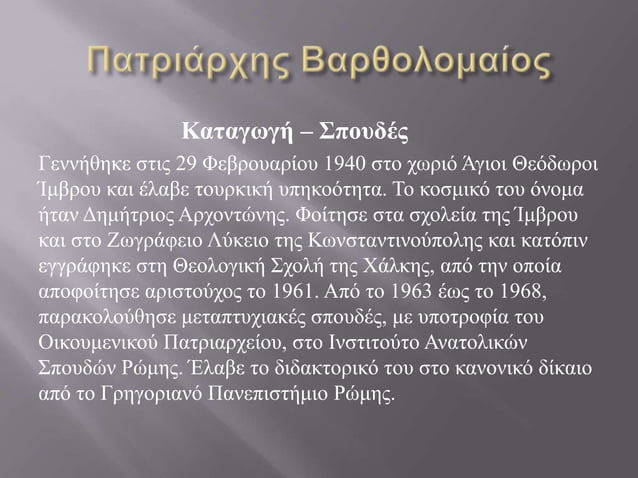 Πατριάρχης Βαρθολομαίος

Καταγωγή – Σπουδές

Γεννήθηκε στις 29 Φεβρουαρίου 1940 στο χωριό Άγιοι Θεόδωροι Ίμβρου και έλαβε τουρκική υπηκοότητα. Το κοσμικό του όνομα ήταν Δημήτριος Αρχοντώνης. Φοίτησε στα σχολεία της Ίμβρου και στο Ζωγράφειο Λύκειο της Κωνσταντινούπολης και κατόπιν εγγράφηκε στη Θεολογική Σχολή της Χάλκης, από την οποία αποφοίτησε αριστούχος το 1961. Από το 1963 έως το 1968, παρακολούθησε μεταπτυχιακές σπουδές, με υποτροφία του Οικουμενικού Πατριαρχείου, στο Ινστιτούτο Ανατολικών Σπουδών Ρώμης. Έλαβε το διδακτορικό του στο κανονικό δίκαιο από το Γρηγοριανό Πανεπιστήμιο Ρώμης.